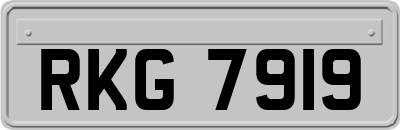 RKG 7919